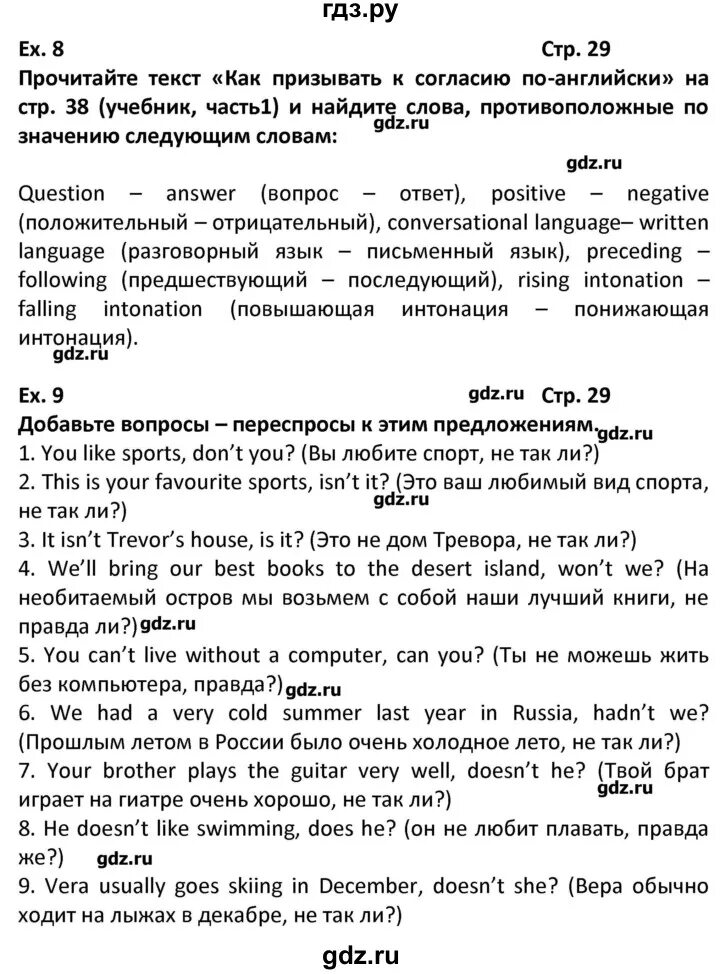 гдз.ру

Ex. 8 Стр. 29

Прочитайте текст «Как призывать к согласию по-английски» на стр. 38 (учебник, часть1) и найдите слова, противоположные по значению следующим словам:

gdz.ru

gdz.ru

Question – answer (вопрос – ответ), positive – negative (положительный – отрицательный), conversational language– written language (разговорный язык – письменный язык), preceding – following (предшествующий – последующий), rising intonation – falling intonation (повышающая интонация – понижающая интонация).

gdz.ru

Ex. 9 gdz.ru Стр. 29

Добавьте вопросы – переспросы к этим предложениям. gdz.ru

1. You like sports, don't you? (Вы любите спорт, не так ли?)
2. This is your favourite sports, isn't it? (Это ваш любимый вид спорта, не так ли?) gdz.ru
3. It isn't Trevor's house, is it? (Это не дом Тревора, не так ли?)
4. We'll bring our best books to the desert island, won't we? (На необитаемый остров мы возьмем с собой наши лучший книги, не правда ли?) gdz.ru
5. You can't live without a computer, can you? (Ты не можешь жить без компьютера, правда?) gdz.ru
6. We had a very cold summer last year in Russia, hadn't we? (Прошлым летом в России было очень холодное лето, не так ли?)
7. Your brother plays the guitar very well, doesn't he? (Твой брат играет на гиатре очень хорошо, не так ли?) gdz.ru
8. He doesn't like swimming, does he? (он не любит плавать, правда же?) gdz.ru
9. Vera usually goes skiing in December, doesn't she? (Вера обычно ходит на лыжах в декабре, не так ли?)

gdz.ru